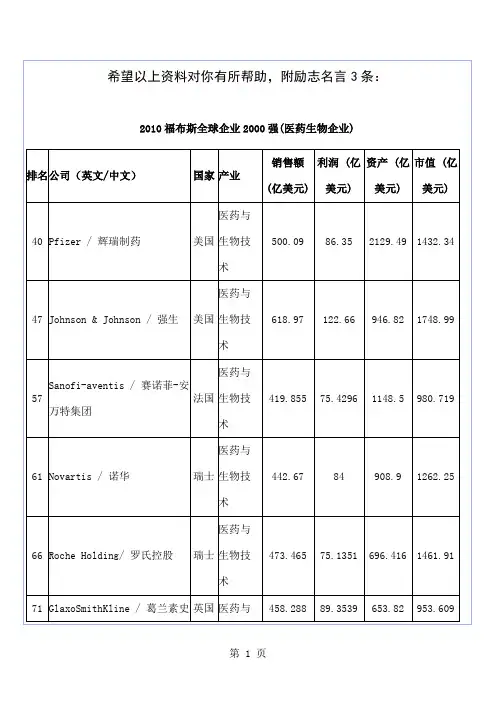 希望以上资料对你有所帮助，附励志名言 3 条：

2010 福布斯全球企业 2000 强(医药生物企业)

| 排名 | 公司（英文/中文） | 国家 | 产业 | 销售额（亿美元） | 利润（亿美元） | 资产（亿美元） | 市值（亿美元） |
|---|---|---|---|---|---|---|---|
| 40 | Pfizer / 辉瑞制药 | 美国 | 医药与生物技术 | 500.09 | 86.35 | 2129.49 | 1432.34 |
| 47 | Johnson & Johnson / 强生 | 美国 | 医药与生物技术 | 618.97 | 122.66 | 946.82 | 1748.99 |
| 57 | Sanofi-aventis / 赛诺菲-安万特集团 | 法国 | 医药与生物技术 | 419.855 | 75.4296 | 1148.5 | 980.719 |
| 61 | Novartis / 诺华 | 瑞士 | 医药与生物技术 | 442.67 | 84 | 908.9 | 1262.25 |
| 66 | Roche Holding/ 罗氏控股 | 瑞士 | 医药与生物技术 | 473.465 | 75.1351 | 696.416 | 1461.91 |
| 71 | GlaxoSmithKline / 葛兰素史 | 英国 | 医药与 | 458.288 | 89.3539 | 653.82 | 953.609 |

第 1 页